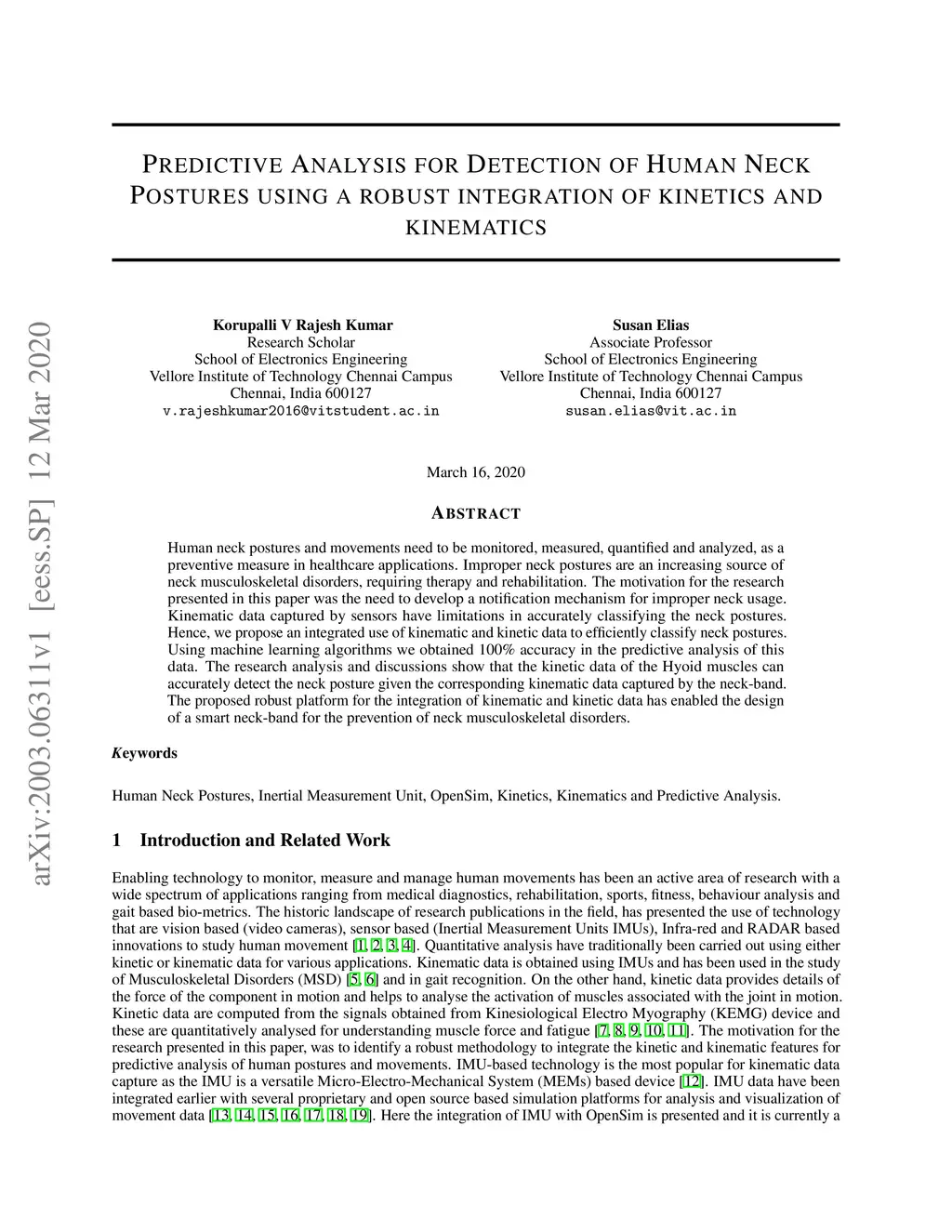 arXiv:2003.06311v1 [eess.SP] 12 Mar 2020

PREDICTIVE ANALYSIS FOR DETECTION OF HUMAN NECK POSTURES USING A ROBUST INTEGRATION OF KINETICS AND KINEMATICS

Korupalli V Rajesh Kumar
Research Scholar
School of Electronics Engineering
Vellore Institute of Technology Chennai Campus
Chennai, India 600127
v.rajeshkumar2016@vitstudent.ac.in

Susan Elias
Associate Professor
School of Electronics Engineering
Vellore Institute of Technology Chennai Campus
Chennai, India 600127
susan.elias@vit.ac.in

March 16, 2020

ABSTRACT

Human neck postures and movements need to be monitored, measured, quantified and analyzed, as a preventive measure in healthcare applications. Improper neck postures are an increasing source of neck musculoskeletal disorders, requiring therapy and rehabilitation. The motivation for the research presented in this paper was the need to develop a notification mechanism for improper neck usage. Kinematic data captured by sensors have limitations in accurately classifying the neck postures. Hence, we propose an integrated use of kinematic and kinetic data to efficiently classify neck postures. Using machine learning algorithms we obtained 100% accuracy in the predictive analysis of this data. The research analysis and discussions show that the kinetic data of the Hyoid muscles can accurately detect the neck posture given the corresponding kinematic data captured by the neck-band. The proposed robust platform for the integration of kinematic and kinetic data has enabled the design of a smart neck-band for the prevention of neck musculoskeletal disorders.

Keywords

Human Neck Postures, Inertial Measurement Unit, OpenSim, Kinetics, Kinematics and Predictive Analysis.

1 Introduction and Related Work

Enabling technology to monitor, measure and manage human movements has been an active area of research with a wide spectrum of applications ranging from medical diagnostics, rehabilitation, sports, fitness, behaviour analysis and gait based bio-metrics. The historic landscape of research publications in the field, has presented the use of technology that are vision based (video cameras), sensor based (Inertial Measurement Units IMUs), Infra-red and RADAR based innovations to study human movement [1, 2, 3, 4]. Quantitative analysis have traditionally been carried out using either kinetic or kinematic data for various applications. Kinematic data is obtained using IMUs and has been used in the study of Musculoskeletal Disorders (MSD) [5, 6] and in gait recognition. On the other hand, kinetic data provides details of the force of the component in motion and helps to analyse the activation of muscles associated with the joint in motion. Kinetic data are computed from the signals obtained from Kinesiological Electro Myography (KEMG) device and these are quantitatively analysed for understanding muscle force and fatigue [7, 8, 9, 10, 11]. The motivation for the research presented in this paper, was to identify a robust methodology to integrate the kinetic and kinematic features for predictive analysis of human postures and movements. IMU-based technology is the most popular for kinematic data capture as the IMU is a versatile Micro-Electro-Mechanical System (MEMs) based device [12]. IMU data have been integrated earlier with several proprietary and open source based simulation platforms for analysis and visualization of movement data [13, 14, 15, 16, 17, 18, 19]. Here the integration of IMU with OpenSim is presented and it is currently a